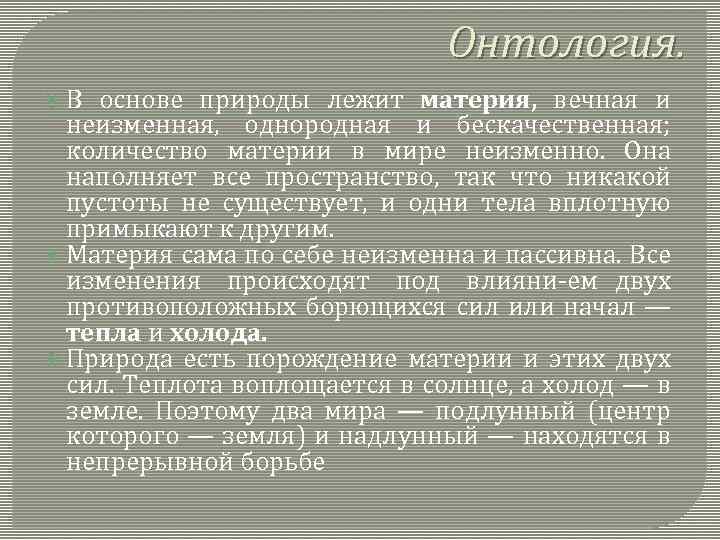 Онтология.

• В основе природы лежит материя, вечная и неизменная, однородная и бескачественная; количество материи в мире неизменно. Она наполняет все пространство, так что никакой пустоты не существует, и одни тела вплотную примыкают к другим.

• Материя сама по себе неизменна и пассивна. Все изменения происходят под влияни-ем двух противоположных борющихся сил или начал — тепла и холода.

• Природа есть порождение материи и этих двух сил. Теплота воплощается в солнце, а холод — в земле. Поэтому два мира — подлунный (центр которого — земля) и надлунный — находятся в непрерывной борьбе